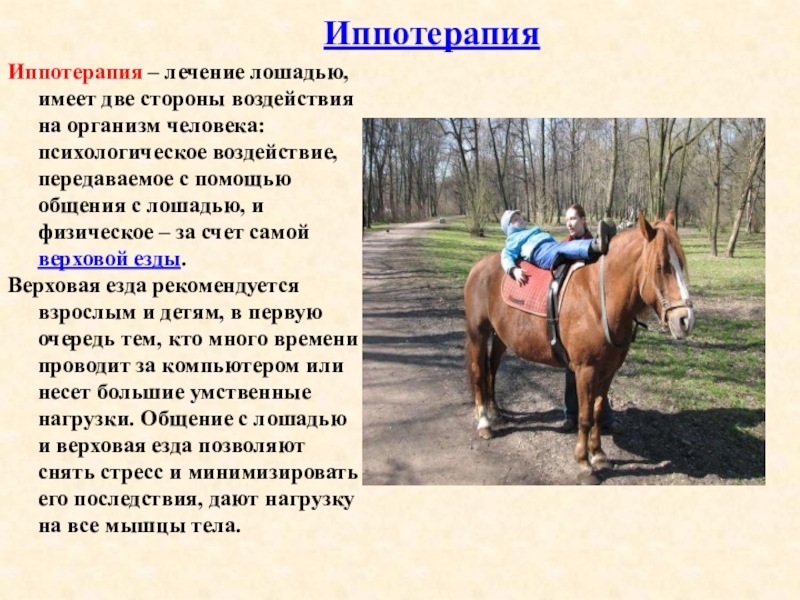 Иппотерапия

Иппотерапия – лечение лошадью, имеет две стороны воздействия на организм человека: психологическое воздействие, передаваемое с помощью общения с лошадью, и физическое – за счет самой верховой езды.

Верховая езда рекомендуется взрослым и детям, в первую очередь тем, кто много времени проводит за компьютером или несет большие умственные нагрузки. Общение с лошадью и верховая езда позволяют снять стресс и минимизировать его последствия, дают нагрузку на все мышцы тела.